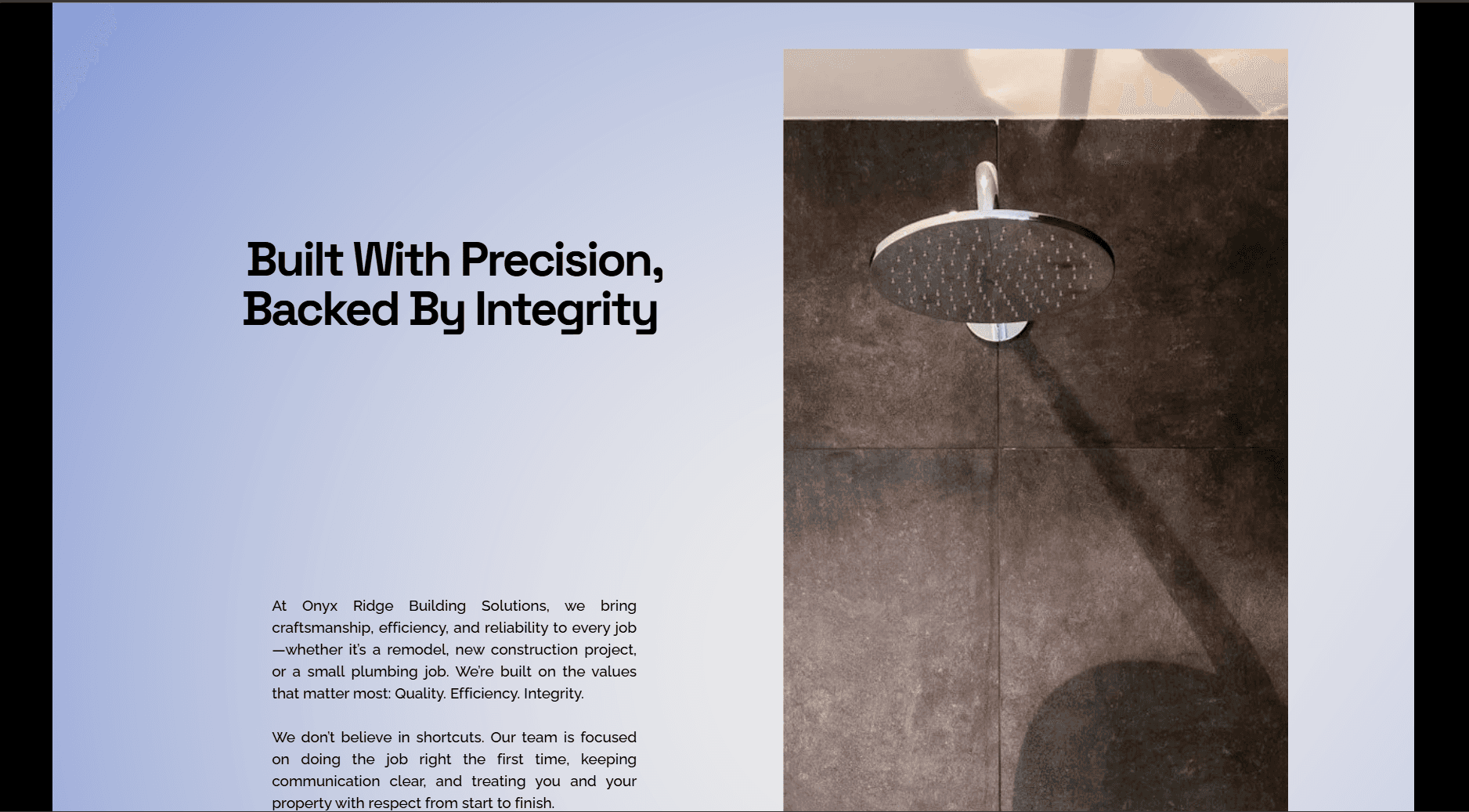 Built With Precision, Backed By Integrity

At Onyx Ridge Building Solutions, we bring craftsmanship, efficiency, and reliability to every job—whether it's a remodel, new construction project, or a small plumbing job. We're built on the values that matter most: Quality. Efficiency. Integrity.

We don't believe in shortcuts. Our team is focused on doing the job right the first time, keeping communication clear, and treating you and your property with respect from start to finish.